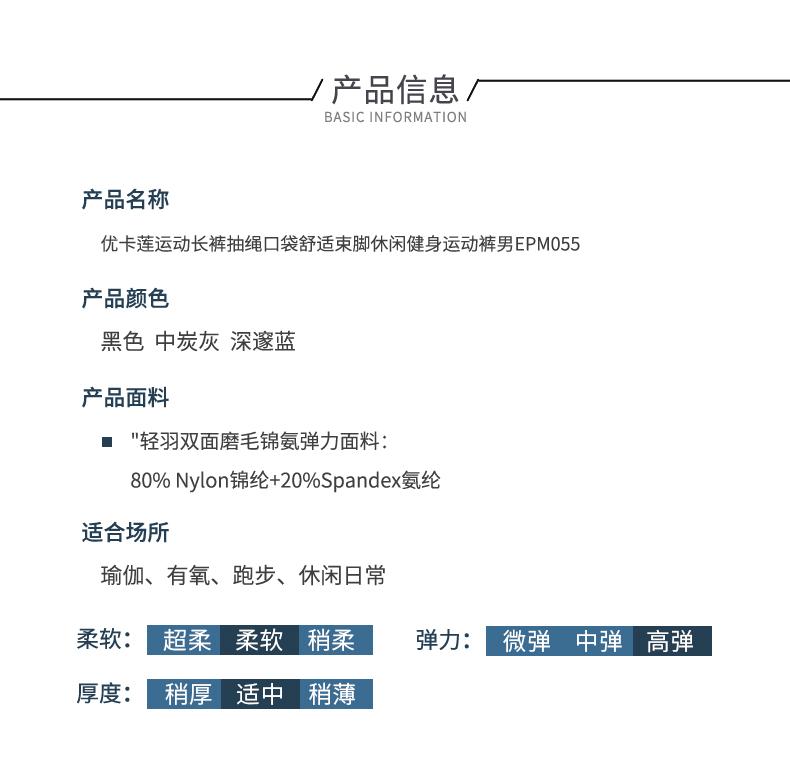 产品信息
BASIC INFORMATION

产品名称

优卡莲运动长裤抽绳口袋舒适束脚休闲健身运动裤男EPM055

产品颜色

黑色 中炭灰 深邃蓝

产品面料

"轻羽双面磨毛锦氨弹力面料:

80% Nylon锦纶+20%Spandex氨纶

适合场所

瑜伽、有氧、跑步、休闲日常

柔软: 超柔 柔软 稍柔

弹力: 微弹 中弹 高弹

厚度: 稍厚 适中 稍薄